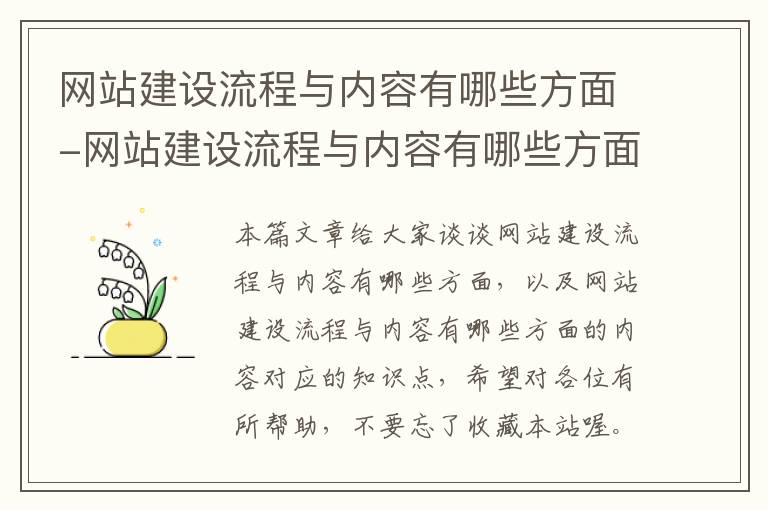 网站建设流程与内容有哪些方面–网站建设流程与内容有哪些方面

本篇文章给大家谈谈网站建设流程与内容有哪些方面，以及网站建设流程与内容有哪些方面的内容对应的知识点，希望对各位有所帮助，不要忘了收藏本站喔。